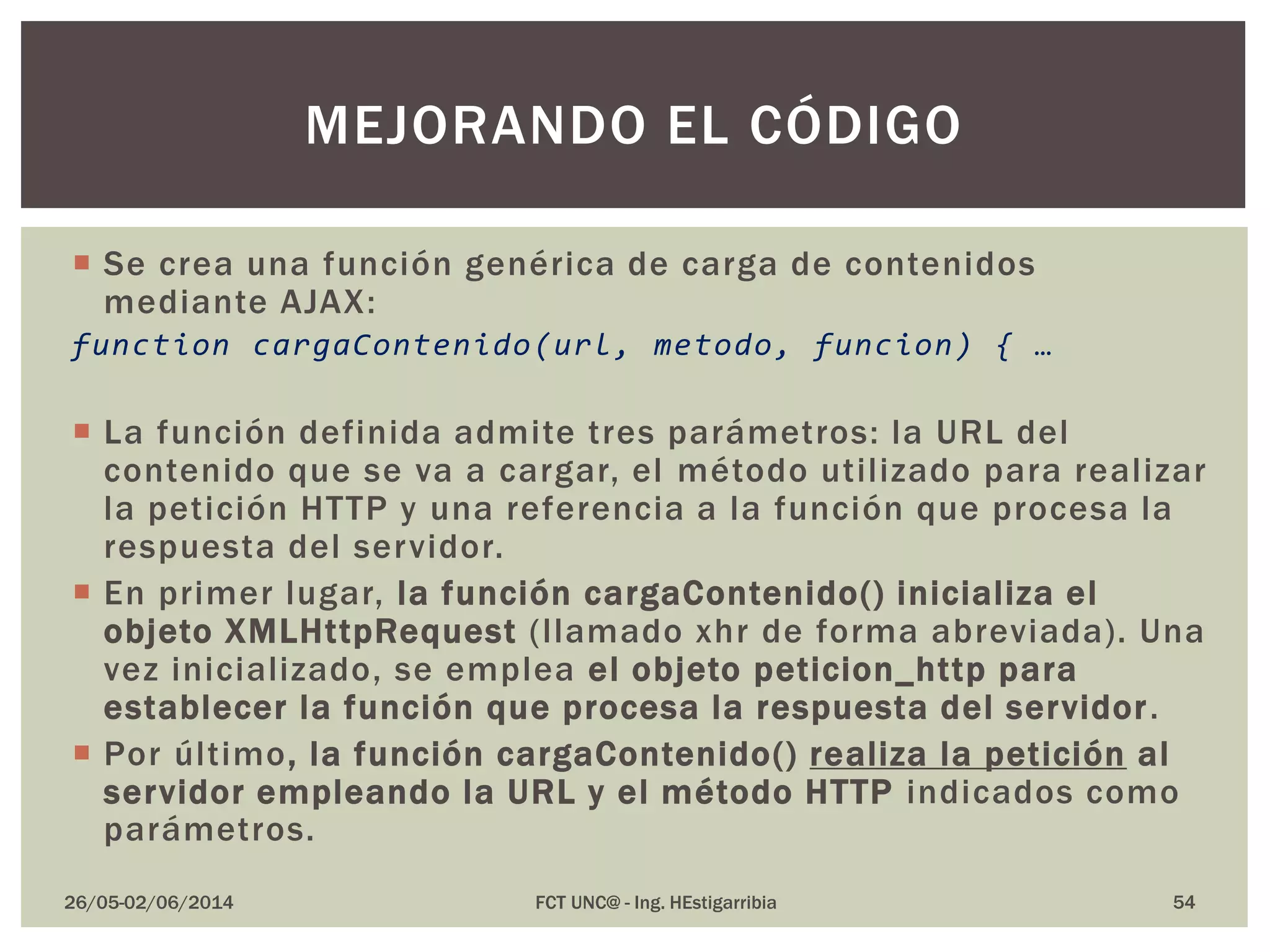 MEJORANDO EL CÓDIGO

Se crea una función genérica de carga de contenidos mediante AJAX:

function cargaContenido(url, metodo, funcion) { …

La función definida admite tres parámetros: la URL del contenido que se va a cargar, el método utilizado para realizar la petición HTTP y una referencia a la función que procesa la respuesta del servidor.

En primer lugar, la función cargaContenido() inicializa el objeto XMLHttpRequest (llamado xhr de forma abreviada). Una vez inicializado, se emplea el objeto peticion_http para establecer la función que procesa la respuesta del servidor.

Por último, la función cargaContenido() realiza la petición al servidor empleando la URL y el método HTTP indicados como parámetros.

26/05-02/06/2014

FCT UNC@ - Ing. HEstigarribia

54